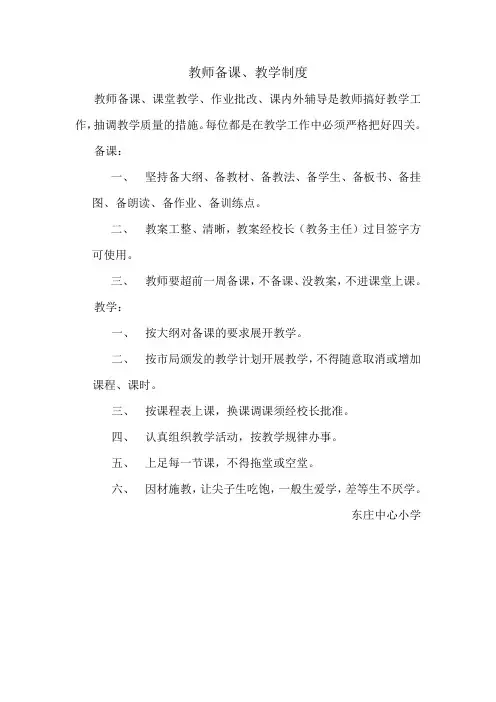 教师备课、教学制度

教师备课、课堂教学、作业批改、课内外辅导是教师搞好教学工作，抽调教学质量的措施。每位都是在教学工作中必须严格把好四关。

备课：

一、 坚持备大纲、备教材、备教法、备学生、备板书、备挂图、备朗读、备作业、备训练点。

二、 教案工整、清晰，教案经校长（教务主任）过目签字方可使用。

三、 教师要超前一周备课，不备课、没教案，不进课堂上课。

教学：

一、 按大纲对备课的要求展开教学。

二、 按市局颁发的教学计划开展教学，不得随意取消或增加课程、课时。

三、 按课程表上课，换课调课须经校长批准。

四、 认真组织教学活动，按教学规律办事。

五、 上足每一节课，不得拖堂或空堂。

六、 因材施教，让尖子生吃饱，一般生爱学，差等生不厌学。

东庄中心小学